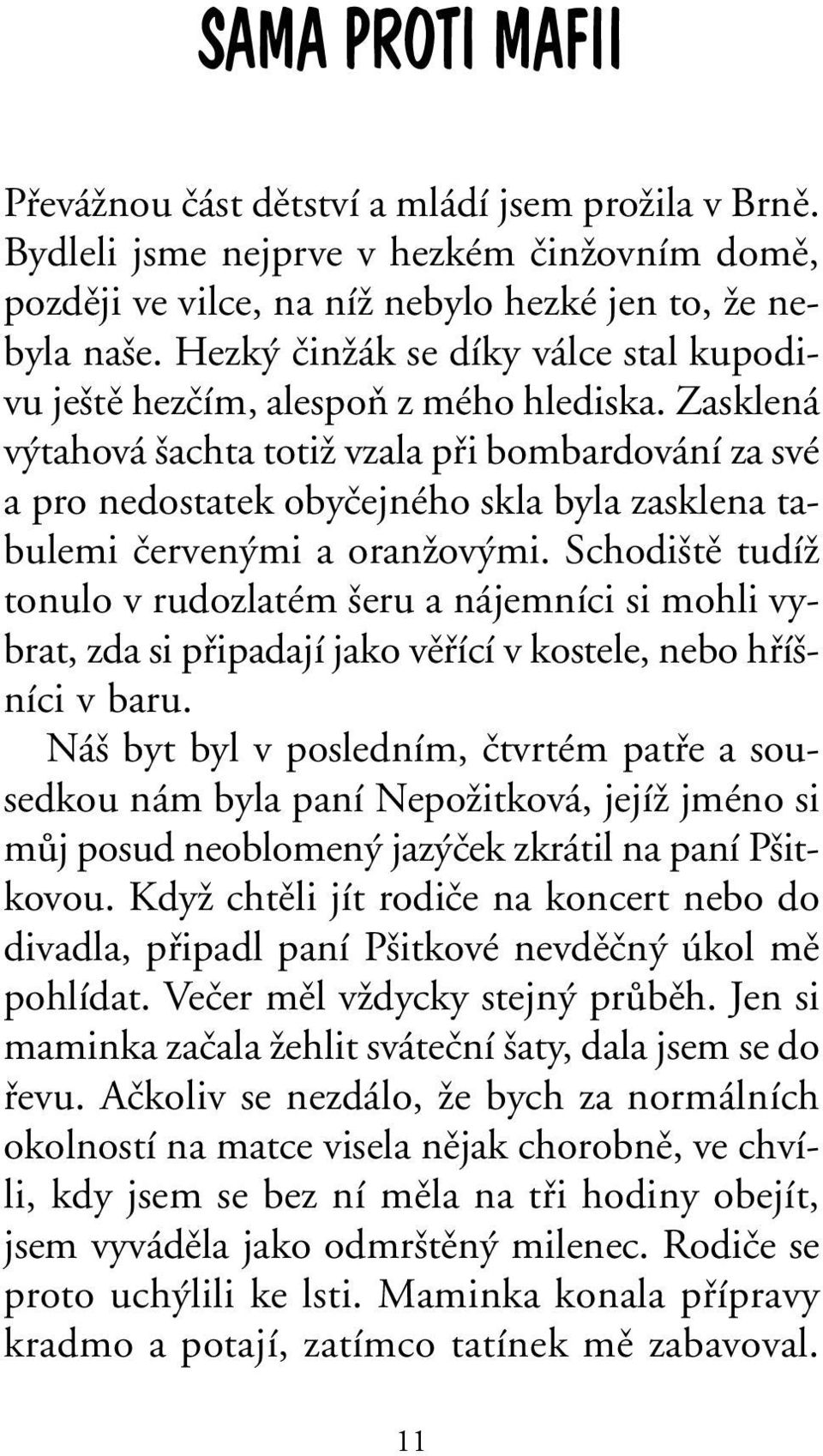 SAMA PROTI MAFII

Převážnou část dětství a mládí jsem prožila v Brně. Bydleli jsme nejprve v hezkém činžovním domě, později ve vilce, na níž nebylo hezké jen to, že nebyla naše. Hezký činžák se díky válce stal kupodivu ještě hezčím, alespoň z mého hlediska. Zasklená výtahová šachta totiž vzala při bombardování za své a pro nedostatek obyčejného skla byla zasklena tabulemi červenými a oranžovými. Schodiště tudíž tonulo v rudozlatém šeru a nájemníci si mohli vybrat, zda si připadají jako věřící v kostele, nebo hříšníci v baru.

Náš byt byl v posledním, čtvrtém patře a sousedkou nám byla paní Nepožitková, jejíž jméno si můj posud neoblomený jazýček zkrátil na paní Pšitkovou. Když chtěli jít rodiče na koncert nebo do divadla, připadl paní Pšitkové nevděčný úkol mě pohlídat. Večer měl vždycky stejný průběh. Jen si maminka začala žehlit sváteční šaty, dala jsem se do řevu. Ačkoliv se nezdálo, že bych za normálních okolností na matce visela nějak chorobně, ve chvíli, kdy jsem se bez ní měla na tři hodiny obejít, jsem vyváděla jako odmrštěný milenec. Rodiče se proto uchýlili ke lsti. Maminka konala přípravy kradmo a potají, zatímco tatínek mě zabavoval.

11